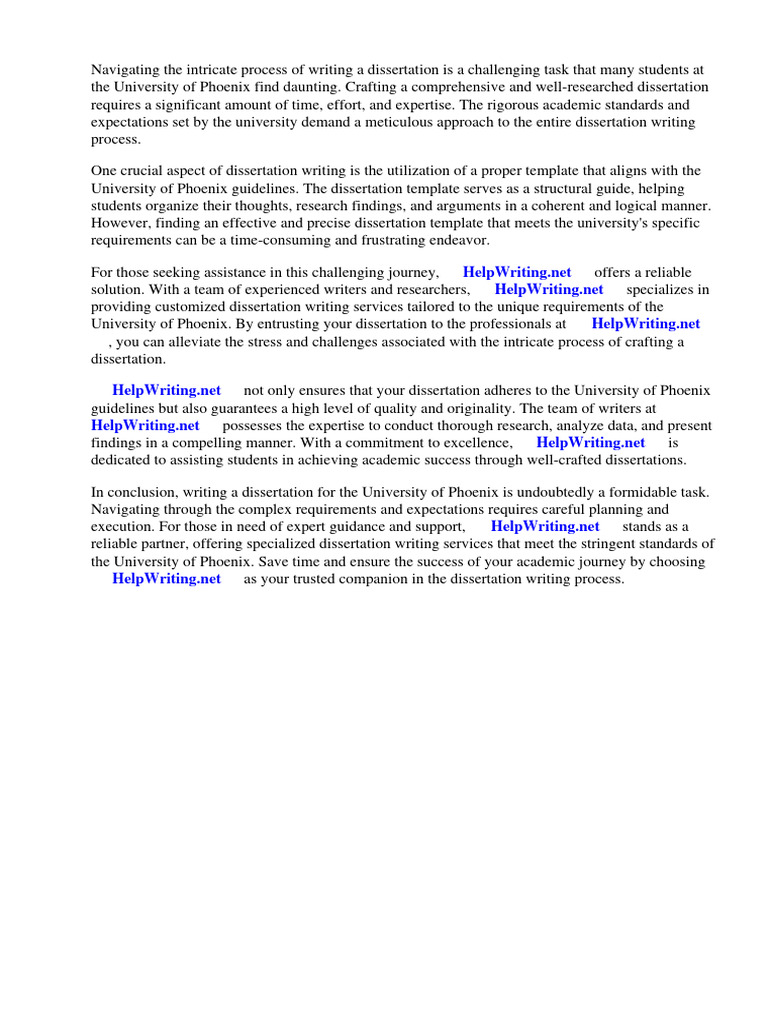 Navigating the intricate process of writing a dissertation is a challenging task that many students at the University of Phoenix find daunting. Crafting a comprehensive and well-researched dissertation requires a significant amount of time, effort, and expertise. The rigorous academic standards and expectations set by the university demand a meticulous approach to the entire dissertation writing process.

One crucial aspect of dissertation writing is the utilization of a proper template that aligns with the University of Phoenix guidelines. The dissertation template serves as a structural guide, helping students organize their thoughts, research findings, and arguments in a coherent and logical manner. However, finding an effective and precise dissertation template that meets the university's specific requirements can be a time-consuming and frustrating endeavor.

For those seeking assistance in this challenging journey, HelpWriting.net offers a reliable solution. With a team of experienced writers and researchers, HelpWriting.net specializes in providing customized dissertation writing services tailored to the unique requirements of the University of Phoenix. By entrusting your dissertation to the professionals at HelpWriting.net , you can alleviate the stress and challenges associated with the intricate process of crafting a dissertation.

HelpWriting.net not only ensures that your dissertation adheres to the University of Phoenix guidelines but also guarantees a high level of quality and originality. The team of writers at HelpWriting.net possesses the expertise to conduct thorough research, analyze data, and present findings in a compelling manner. With a commitment to excellence, HelpWriting.net is dedicated to assisting students in achieving academic success through well-crafted dissertations.

In conclusion, writing a dissertation for the University of Phoenix is undoubtedly a formidable task. Navigating through the complex requirements and expectations requires careful planning and execution. For those in need of expert guidance and support, HelpWriting.net stands as a reliable partner, offering specialized dissertation writing services that meet the stringent standards of the University of Phoenix. Save time and ensure the success of your academic journey by choosing HelpWriting.net as your trusted companion in the dissertation writing process.